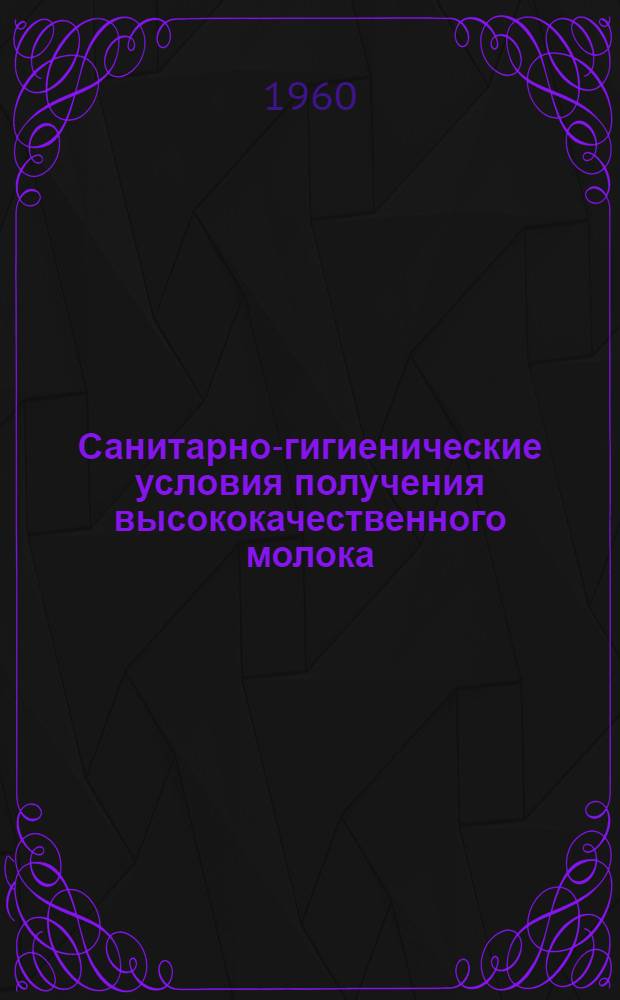 1960

Санитарно-гигиенические условия получения высококачественного молока